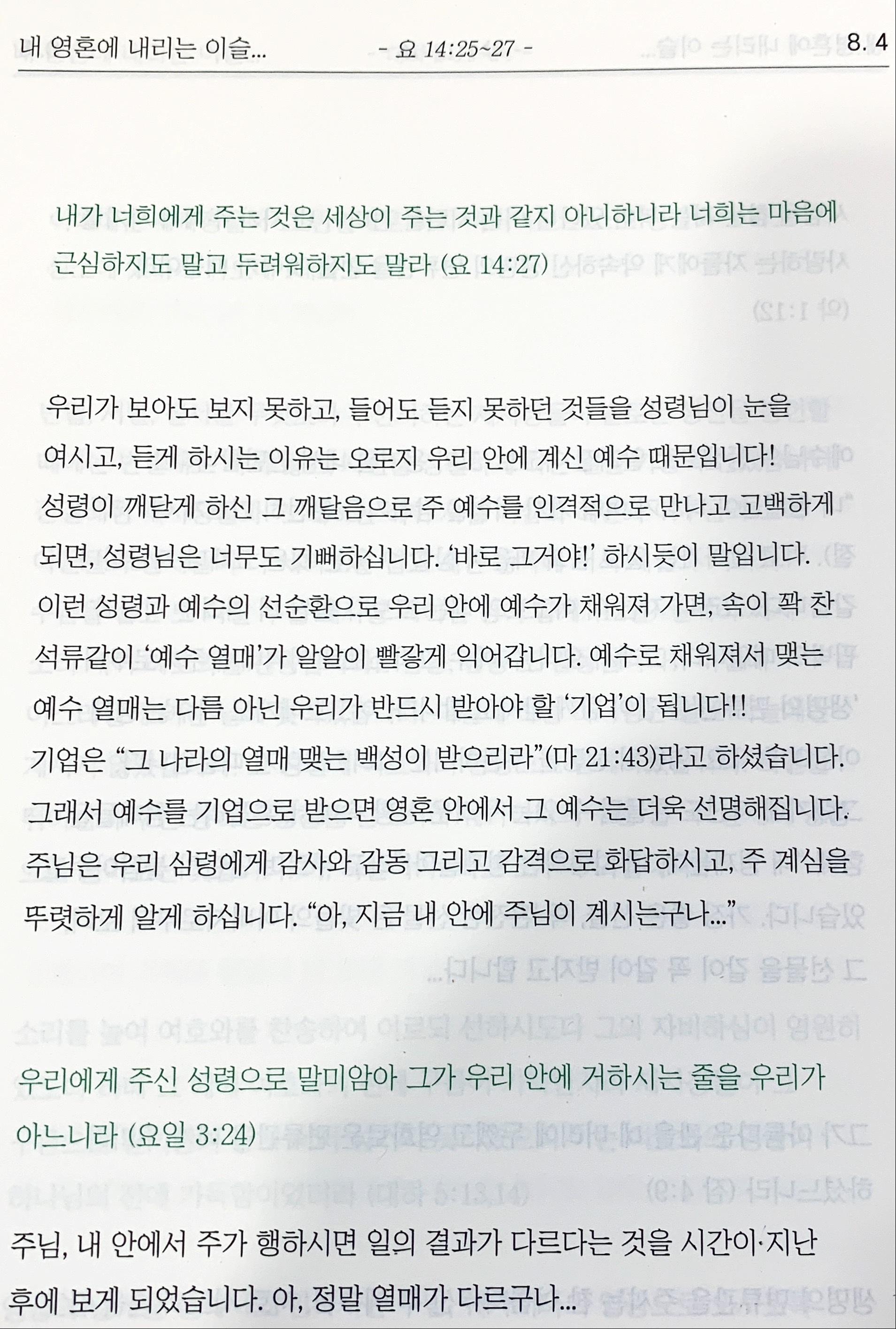 내 영혼에 내리는 이슬... - 요 14:25~27 - 8. 4

내가 너희에게 주는 것은 세상이 주는 것과 같지 아니하니라 너희는 마음에 근심하지도 말고 두려워하지도 말라 (요 14:27)

우리가 보아도 보지 못하고, 들어도 듣지 못하던 것들을 성령님이 눈을 여시고, 듣게 하시는 이유는 오로지 우리 안에 계신 예수 때문입니다! 성령이 깨닫게 하신 그 깨달음으로 주 예수를 인격적으로 만나고 고백하게 되면, 성령님은 너무도 기뻐하십니다. '바로 그거야!' 하시듯이 말입니다. 이런 성령과 예수의 선순환으로 우리 안에 예수가 채워져 가면, 속이 꽉 찬 석류같이 '예수 열매'가 알알이 빨갛게 익어갑니다. 예수로 채워져서 맺는 예수 열매는 다름 아닌 우리가 반드시 받아야 할 '기업'이 됩니다!! 기업은 "그 나라의 열매 맺는 백성이 받으리라"(마 21:43)라고 하셨습니다. 그래서 예수를 기업으로 받으면 영혼 안에서 그 예수는 더욱 선명해집니다. 주님은 우리 심령에게 감사와 감동 그리고 감격으로 화답하시고, 주 계심을 뚜렷하게 알게 하십니다. "아, 지금 내 안에 주님이 계시는구나..."

우리에게 주신 성령으로 말미암아 그가 우리 안에 거하시는 줄을 우리가 아느니라 (요일 3:24)

주님, 내 안에서 주가 행하시면 일의 결과가 다르다는 것을 시간이 지난 후에 보게 되었습니다. 아, 정말 열매가 다르구나...